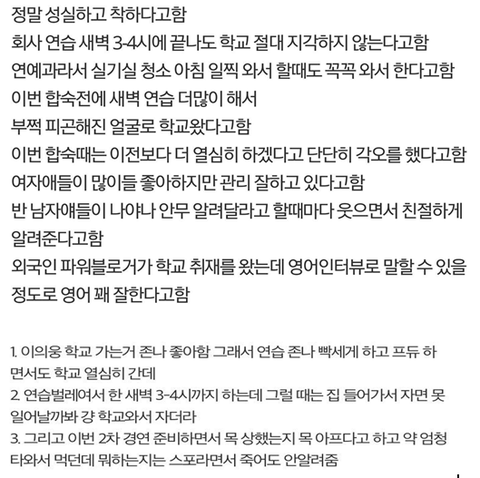 정말 성실하고 착하다고함
회사 연습 새벽 3-4시에 끝나도 학교 절대 지각하지 않는다고함
연예과라서 실기실 청소 아침 일찍 와서 할때도 꼭꼭 와서 한다고함
이번 합숙전에 새벽 연습 더많이 해서
부쩍 피곤해진 얼굴로 학교왔다고함
이번 합숙때는 이전보다 더 열심히 하겠다고 단단히 각오를 했다고함
여자애들이 많이들 좋아하지만 관리 잘하고 있다고함
반 남자애들이 나야나 안무 알려달라고 할때마다 웃으면서 친절하게 알려준다고함
외국인 파워블로거가 학교 취재를 왔는데 영어인터뷰로 말할 수 있을 정도로 영어 꽤 잘한다고함

1. 이의웅 학교 가는거 존나 좋아함 그래서 연습 존나 빡세게 하고 프듀 하면서도 학교 열심히 간데
2. 연습벌레여서 한 새벽 3-4시까지 하는데 그럴 때는 집 들어가서 자면 못 일어날까봐 걍 학교와서 자더라
3. 그리고 이번 2차 경연 준비하면서 목 상했는지 목 아프다고 하고 약 엄청 타와서 먹던데 뭐하는지는 스포라면서 죽어도 안알려줌